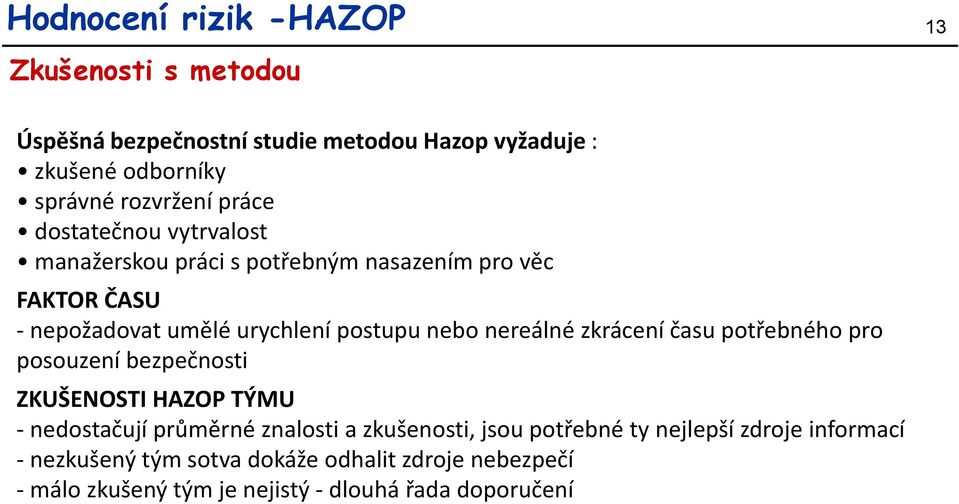 Hodnocení rizik -HAZOP

13

Zkušenosti s metodou

Úspěšná bezpečnostní studie metodou Hazop vyžaduje :
• zkušené odborníky
• správné rozvržení práce
• dostatečnou vytrvalost
• manažerskou práci s potřebným nasazením pro věc

FAKTOR ČASU
- nepožadovat umělé urychlení postupu nebo nereálné zkrácení času potřebného pro posouzení bezpečnosti

ZKUŠENOSTI HAZOP TÝMU
- nedostačují průměrné znalosti a zkušenosti, jsou potřebné ty nejlepší zdroje informací
- nezkušený tým sotva dokáže odhalit zdroje nebezpečí
- málo zkušený tým je nejistý - dlouhá řada doporučení